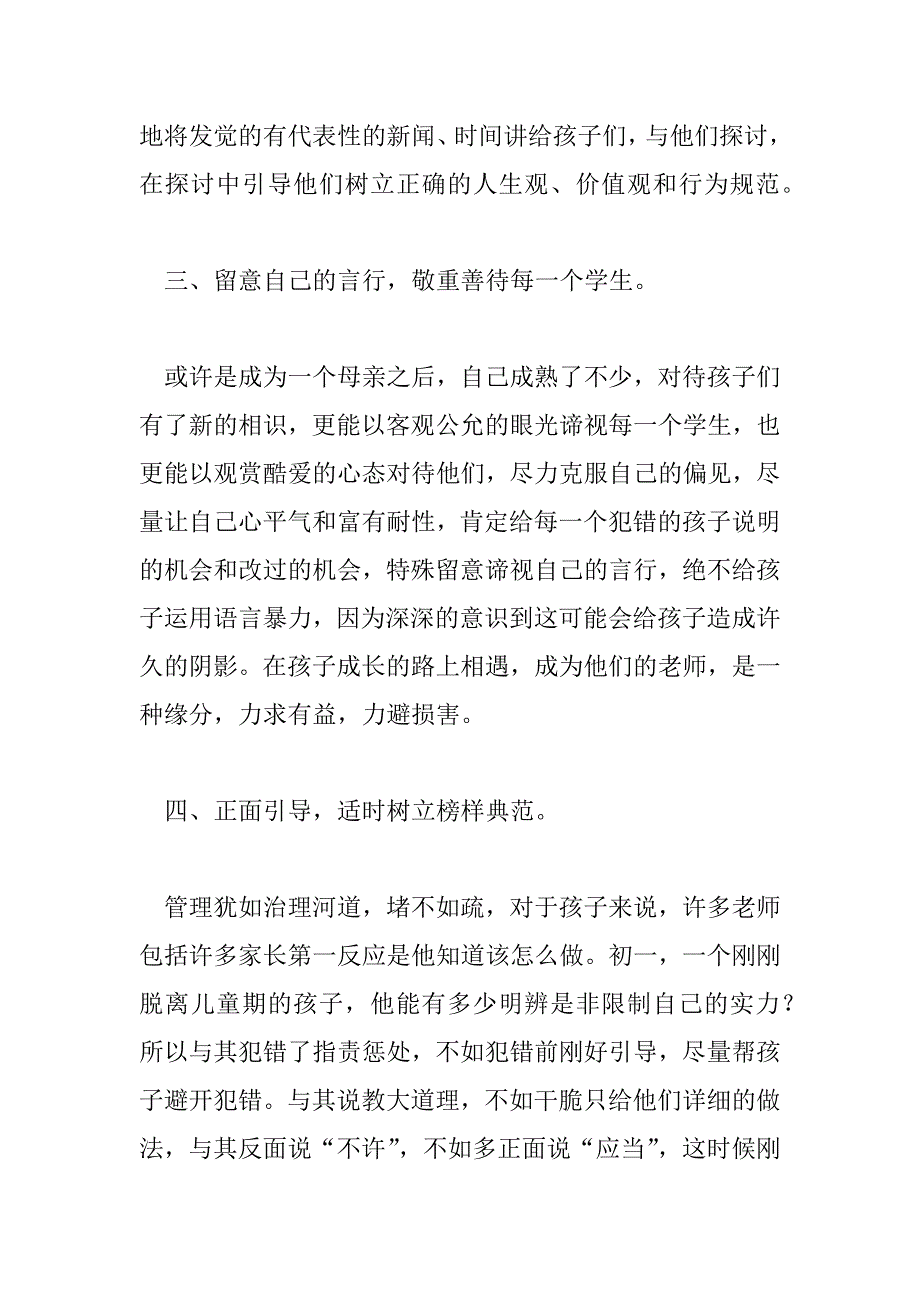 地将发觉的有代表性的新闻、时间讲给孩子们，与他们探讨，在探讨中引导他们树立正确的人生观、价值观和行为规范。

三、留意自己的言行，敬重善待每一个学生。

或许是成为一个母亲之后，自己成熟了不少，对待孩子们有了新的相识，更能以客观公允的眼光谛视每一个学生，也更能以观赏酷爱的心态对待他们，尽力克服自己的偏见，尽量让自己心平气和富有耐性，肯定给每一个犯错的孩子说明的机会和改过的机会，特殊留意谛视自己的言行，绝不给孩子运用语言暴力，因为深深的意识到这可能会给孩子造成许久的阴影。在孩子成长的路上相遇，成为他们的老师，是一种缘分，力求有益，力避损害。

四、正面引导，适时树立榜样典范。

管理犹如治理河道，堵不如疏，对于孩子来说，许多老师包括许多家长第一反应是他知道该怎么做。初一，一个刚刚脱离儿童期的孩子，他能有多少明辨是非限制自己的实力？所以与其犯错了指责惩处，不如犯错前刚好引导，尽量帮孩子避开犯错。与其说教大道理，不如干脆只给他们详细的做法，与其反面说“不许”，不如多正面说“应当”，这时候刚